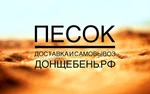 ПЕСОК

ДОСТАВКА И САМОВЫВОЗ
ДОНЩЕБЕНЬ.РФ